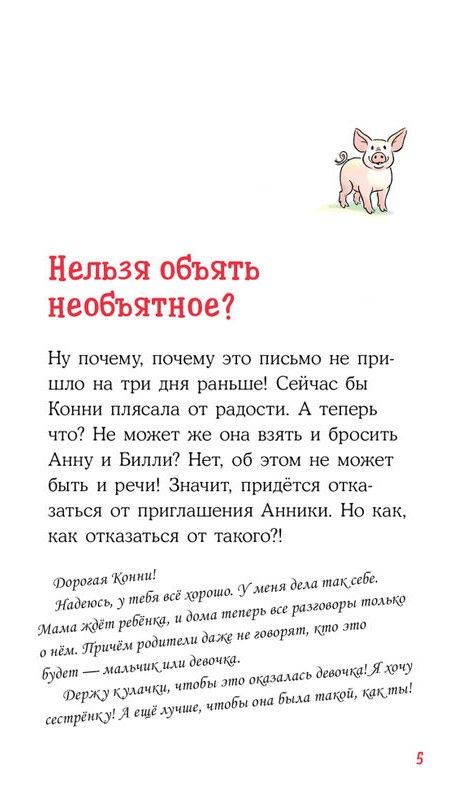 Нельзя объять необъятное?

Ну почему, почему это письмо не пришло на три дня раньше! Сейчас бы Конни плясала от радости. А теперь что? Не может же она взять и бросить Анну и Билли? Нет, об этом не может быть и речи! Значит, придётся отказаться от приглашения Анники. Но как, как отказаться от такого?!

Дорогая Конни!
Надеюсь, у тебя всё хорошо. У меня дела так себе. Мама ждёт ребёнка, и дома теперь все разговоры только о нём. Причём родители даже не говорят, кто это будет — мальчик или девочка.
Держу кулачки, чтобы это оказалась девочка! Я хочу сестрёнку! А ещё лучше, чтобы она была такой, как ты!

5